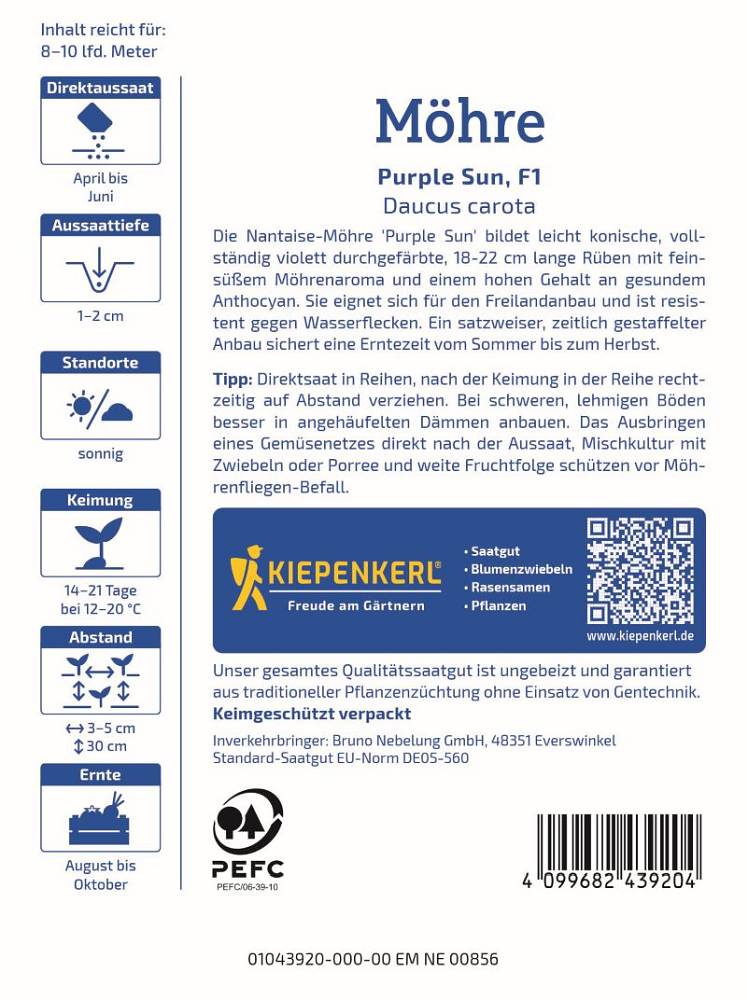 Inhalt reicht für:
8–10 lfd. Meter

Direktaussaat

April bis Juni

Aussaattiefe

1–2 cm

Standorte

sonnig

Keimung

14–21 Tage bei 12–20 °C

Abstand

↔ 3–5 cm
↕ 30 cm

Ernte

August bis Oktober

Möhre

Purple Sun, F1
Daucus carota

Die Nantaise-Möhre 'Purple Sun' bildet leicht konische, vollständig violett durchgefärbte, 18-22 cm lange Rüben mit feinsüßem Möhrenaroma und einem hohen Gehalt an gesundem Anthocyan. Sie eignet sich für den Freilandanbau und ist resistent gegen Wasserflecken. Ein satzweiser, zeitlich gestaffelter Anbau sichert eine Erntezeit vom Sommer bis zum Herbst.

Tipp: Direktsaat in Reihen, nach der Keimung in der Reihe rechtzeitig auf Abstand verziehen. Bei schweren, lehmigen Böden besser in angehäufelten Dämmen anbauen. Das Ausbringen eines Gemüsenetzes direkt nach der Aussaat, Mischkultur mit Zwiebeln oder Porree und weite Fruchtfolge schützen vor Möhrenfliegen-Befall.

KIEPENKERL®
Freude am Gärtnern

• Saatgut
• Blumenzwiebeln
• Rasensamen
• Pflanzen

www.kiepenkerl.de

Unser gesamtes Qualitätssaatgut ist ungebeizt und garantiert aus traditioneller Pflanzenzüchtung ohne Einsatz von Gentechnik.
Keimgeschützt verpackt

Inverkehrbringer: Bruno Nebelung GmbH, 48351 Everswinkel
Standard-Saatgut EU-Norm DE05-560

PEFC
PEFC/06-39-10

4 099682 439204

01043920-000-00 EM NE 00856